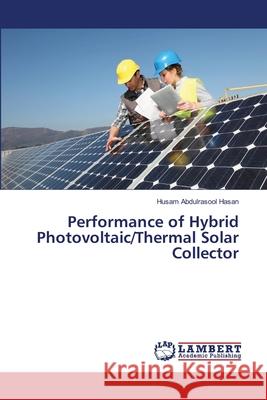 Husam Abdulrasool Hasan

Performance of Hybrid Photovoltaic/Thermal Solar Collector

LAP LAMBERT Academic Publishing

Kraina Książek